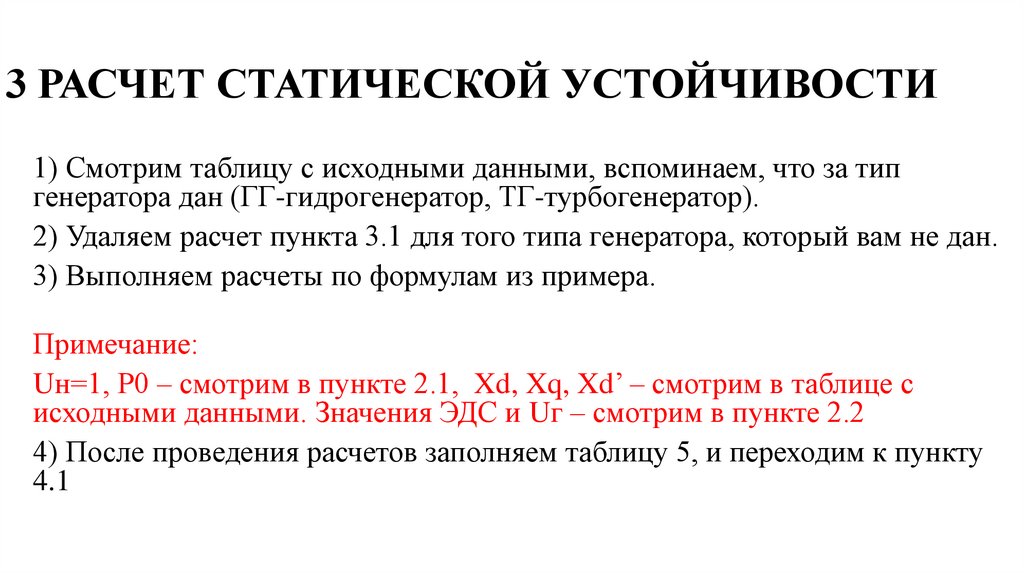 3 РАСЧЕТ СТАТИЧЕСКОЙ УСТОЙЧИВОСТИ

1) Смотрим таблицу с исходными данными, вспоминаем, что за тип генератора дан (ГГ-гидрогенератор, ТГ-турбогенератор).

2) Удаляем расчет пункта 3.1 для того типа генератора, который вам не дан.

3) Выполняем расчеты по формулам из примера.

Примечание:

Uн=1, P0 – смотрим в пункте 2.1, Xd, Xq, Xd’ – смотрим в таблице с исходными данными. Значения ЭДС и Uг – смотрим в пункте 2.2

4) После проведения расчетов заполняем таблицу 5, и переходим к пункту 4.1